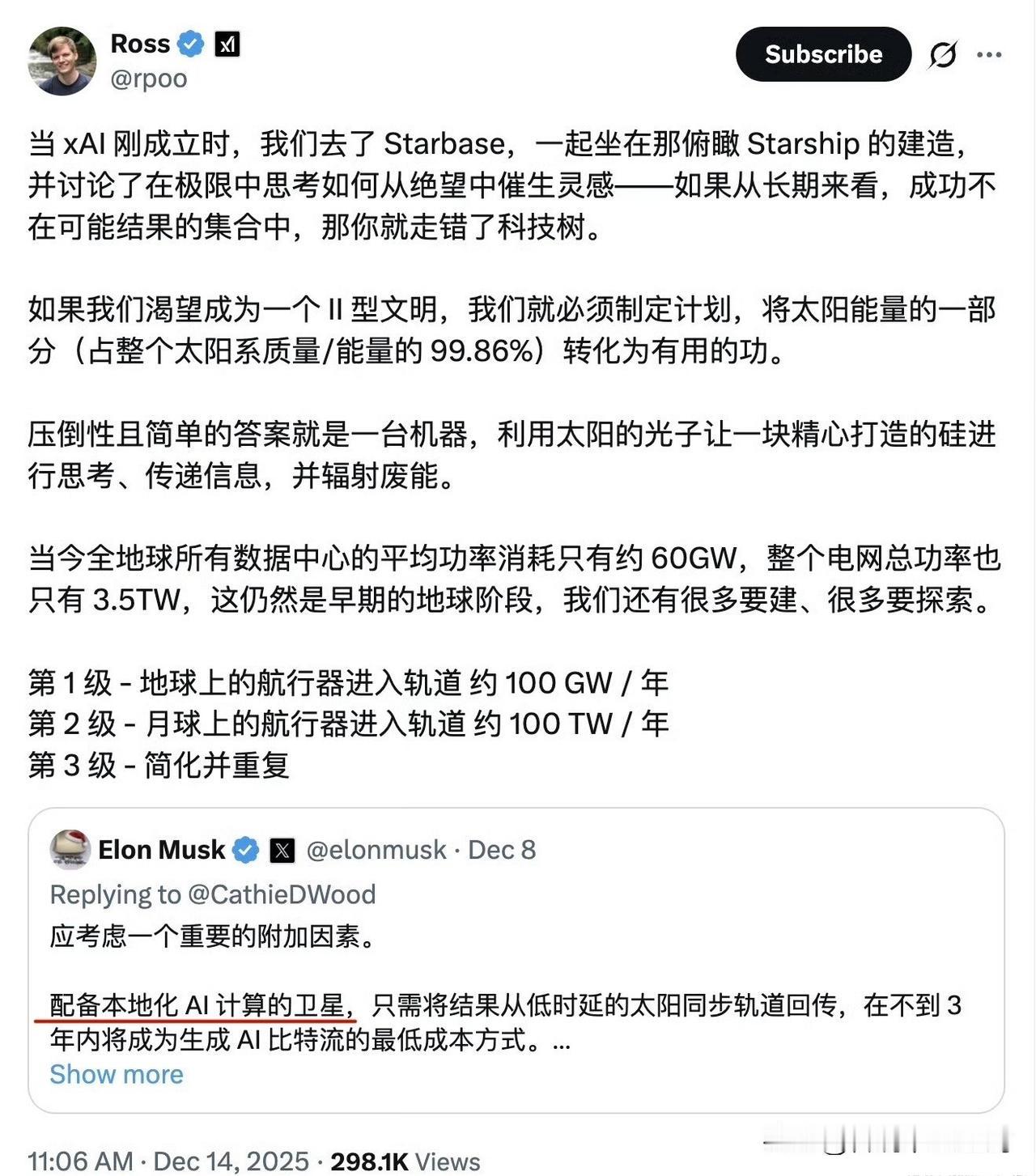 Ross
@rpoo

Subscribe

当 xAI 刚成立时，我们去了 Starbase，一起坐在那俯瞰 Starship 的建造，并讨论了在极限中思考如何从绝望中催生灵感——如果从长期来看，成功不在可能结果的集合中，那你就走错了科技树。

如果我们渴望成为一个 II 型文明，我们就必须制定计划，将太阳能量的一部分（占整个太阳系质量/能量的 99.86%）转化为有用的功。

压倒性且简单的答案就是一台机器，利用太阳的光子让一块精心打造的硅进行思考、传递信息，并辐射废能。

当今全地球所有数据中心的平均功率消耗只有约 60GW，整个电网总功率也只有 3.5TW，这仍然是早期的地球阶段，我们还有很多要建、很多要探索。

第 1 级 - 地球上的航行器进入轨道 约 100 GW / 年
第 2 级 - 月球上的航行器进入轨道 约 100 TW / 年
第 3 级 - 简化并重复

Elon Musk @elonmusk · Dec 8
Replying to @CathieDWood
应考虑一个重要的附加因素。

配备本地化 AI 计算的卫星，只需将结果从低时延的太阳同步轨道回传，在不到 3 年内将成为生成 AI 比特流的最低成本方式。...
Show more

11:06 AM · Dec 14, 2025 · 298.1K Views